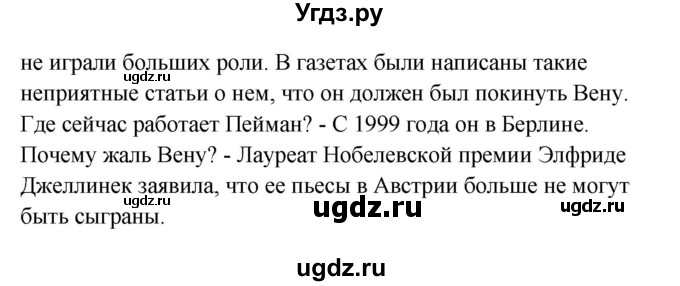 Угдз.ру

не играли больших роли. В газетах были написаны такие неприятные статьи о нем, что он должен был покинуть Вену. Где сейчас работает Пейман? - С 1999 года он в Берлине. Почему жаль Вену? - Лауреат Нобелевской премии Элфриде Джеллинек заявила, что ее пьесы в Австрии больше не могут быть сыграны.

ugdz.ru ugdz.ru ugdz.ru ugdz.ru

ugdz.ru